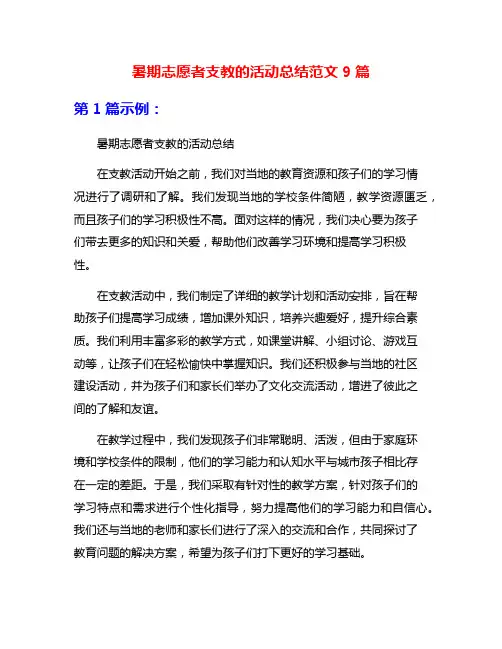 暑期志愿者支教的活动总结范文 9 篇

第 1 篇示例：

暑期志愿者支教的活动总结

在支教活动开始之前，我们对当地的教育资源和孩子们的学习情况进行了调研和了解。我们发现当地的学校条件简陋，教学资源匮乏，而且孩子们的学习积极性不高。面对这样的情况，我们决心要为孩子们带去更多的知识和关爱，帮助他们改善学习环境和提高学习积极性。

在支教活动中，我们制定了详细的教学计划和活动安排，旨在帮助孩子们提高学习成绩，增加课外知识，培养兴趣爱好，提升综合素质。我们利用丰富多彩的教学方式，如课堂讲解、小组讨论、游戏互动等，让孩子们在轻松愉快中掌握知识。我们还积极参与当地的社区建设活动，并为孩子们和家长们举办了文化交流活动，增进了彼此之间的了解和友谊。

在教学过程中，我们发现孩子们非常聪明、活泼，但由于家庭环境和学校条件的限制，他们的学习能力和认知水平与城市孩子相比存在一定的差距。于是，我们采取有针对性的教学方案，针对孩子们的学习特点和需求进行个性化指导，努力提高他们的学习能力和自信心。我们还与当地的老师和家长们进行了深入的交流和合作，共同探讨了教育问题的解决方案，希望为孩子们打下更好的学习基础。